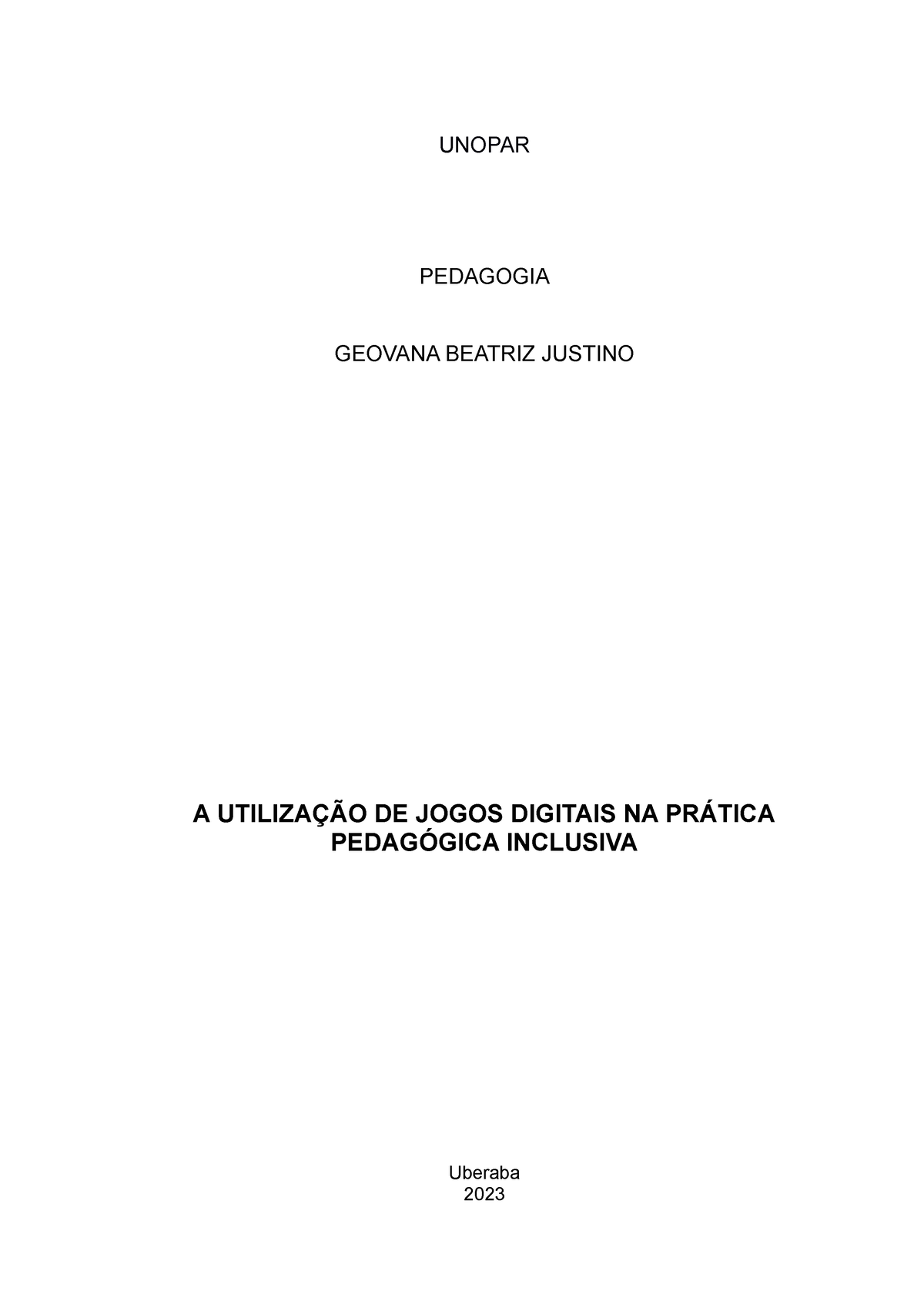 UNOPAR

PEDAGOGIA

GEOVANA BEATRIZ JUSTINO

A UTILIZAÇÃO DE JOGOS DIGITAIS NA PRÁTICA PEDAGÓGICA INCLUSIVA

Uberaba
2023